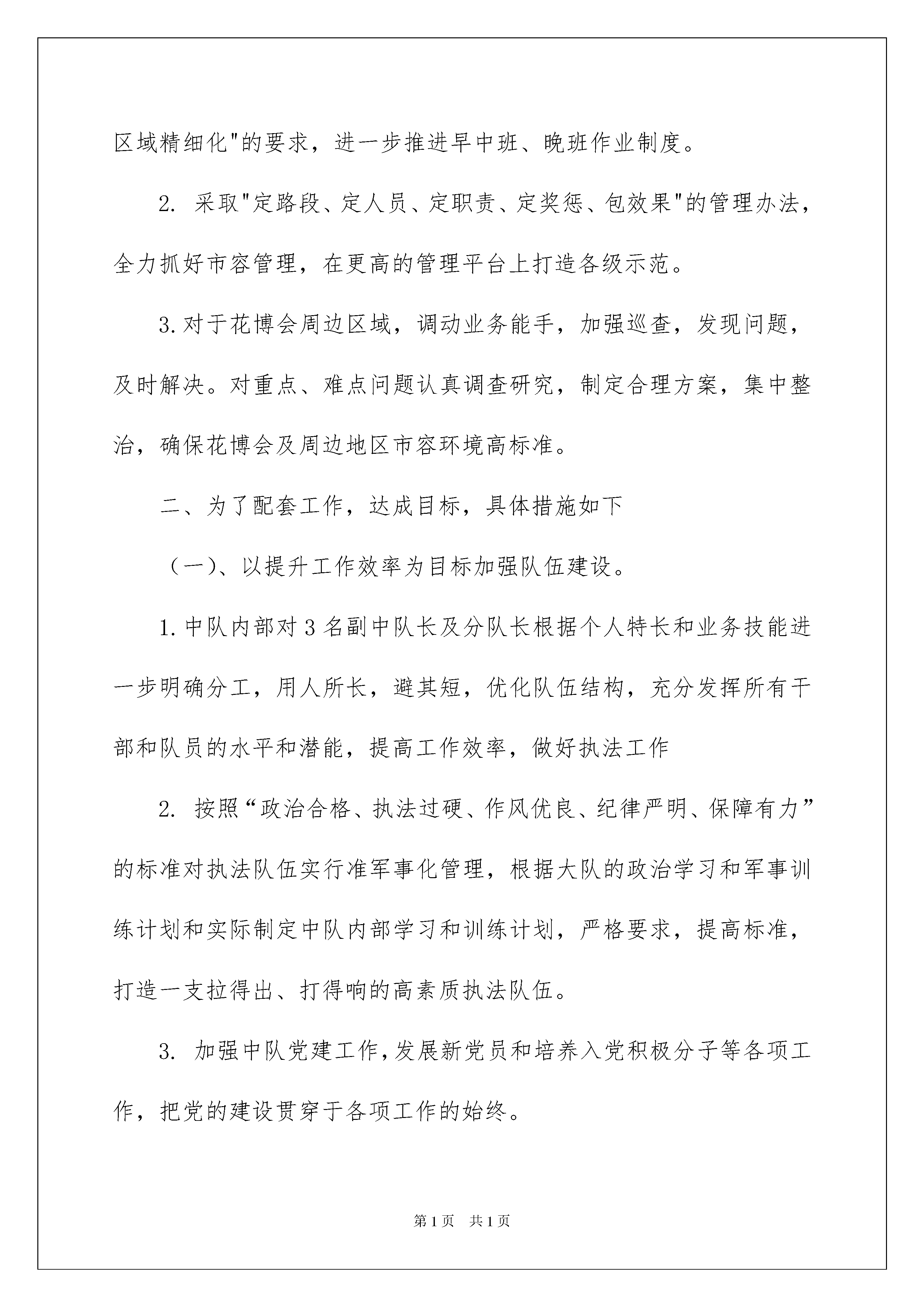 区域精细化"的要求，进一步推进早中班、晚班作业制度。

2. 采取"定路段、定人员、定职责、定奖惩、包效果"的管理办法，全力抓好市容管理，在更高的管理平台上打造各级示范。

3.对于花博会周边区域，调动业务能手，加强巡查，发现问题，及时解决。对重点、难点问题认真调查研究，制定合理方案，集中整治，确保花博会及周边地区市容环境高标准。

二、为了配套工作，达成目标，具体措施如下

（一)、以提升工作效率为目标加强队伍建设。

1.中队内部对3名副中队长及分队长根据个人特长和业务技能进一步明确分工，用人所长，避其短，优化队伍结构，充分发挥所有干部和队员的水平和潜能，提高工作效率，做好执法工作

2. 按照“政治合格、执法过硬、作风优良、纪律严明、保障有力”的标准对执法队伍实行准军事化管理，根据大队的政治学习和军事训练计划和实际制定中队内部学习和训练计划，严格要求，提高标准，打造一支拉得出、打得响的高素质执法队伍。

3. 加强中队党建工作,发展新党员和培养入党积极分子等各项工作，把党的建设贯穿于各项工作的始终。

第1页 共1页